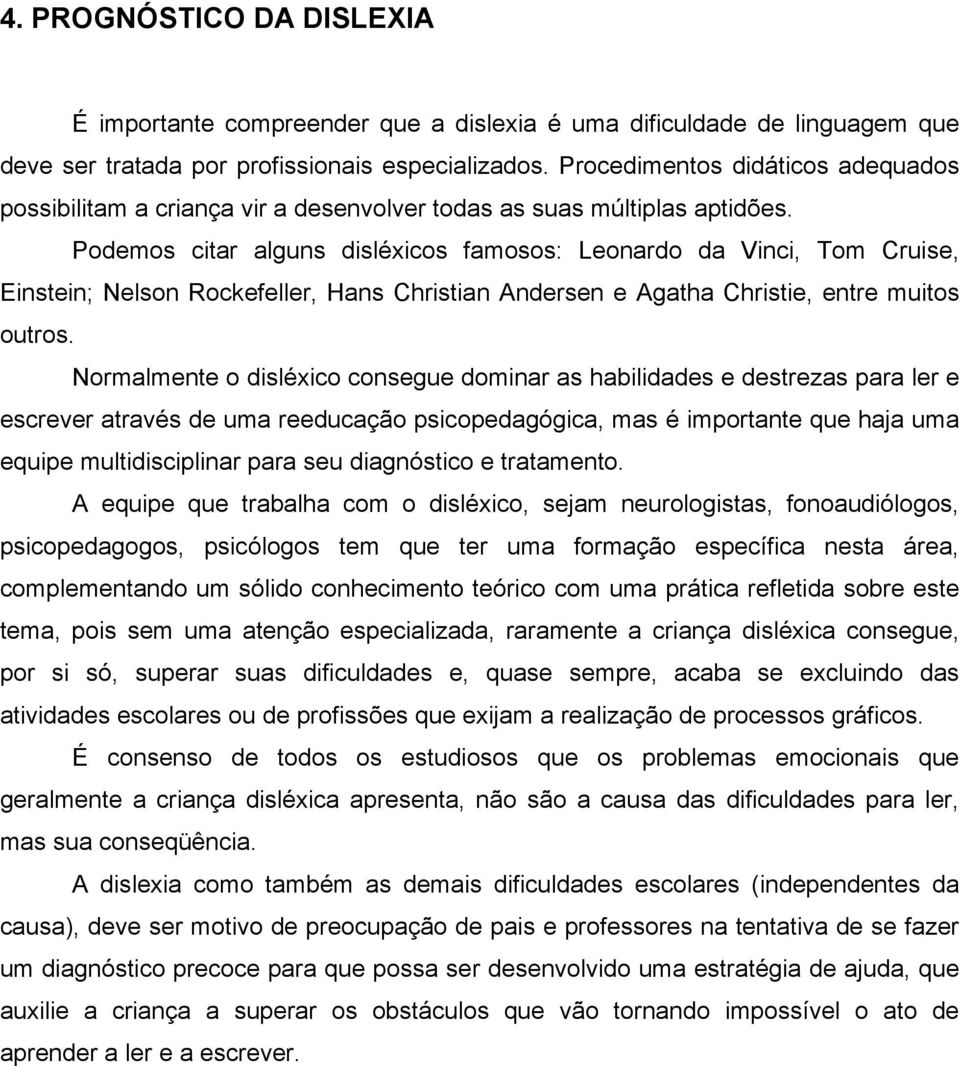 4. PROGNÓSTICO DA DISLEXIA

É importante compreender que a dislexia é uma dificuldade de linguagem que deve ser tratada por profissionais especializados. Procedimentos didáticos adequados possibilitam a criança vir a desenvolver todas as suas múltiplas aptidões.

Podemos citar alguns disléxicos famosos: Leonardo da Vinci, Tom Cruise, Einstein; Nelson Rockefeller, Hans Christian Andersen e Agatha Christie, entre muitos outros.

Normalmente o disléxico consegue dominar as habilidades e destrezas para ler e escrever através de uma reeducação psicopedagógica, mas é importante que haja uma equipe multidisciplinar para seu diagnóstico e tratamento.

A equipe que trabalha com o disléxico, sejam neurologistas, fonoaudiólogos, psicopedagogos, psicólogos tem que ter uma formação específica nesta área, complementando um sólido conhecimento teórico com uma prática refletida sobre este tema, pois sem uma atenção especializada, raramente a criança disléxica consegue, por si só, superar suas dificuldades e, quase sempre, acaba se excluindo das atividades escolares ou de profissões que exijam a realização de processos gráficos.

É consenso de todos os estudiosos que os problemas emocionais que geralmente a criança disléxica apresenta, não são a causa das dificuldades para ler, mas sua conseqüência.

A dislexia como também as demais dificuldades escolares (independentes da causa), deve ser motivo de preocupação de pais e professores na tentativa de se fazer um diagnóstico precoce para que possa ser desenvolvido uma estratégia de ajuda, que auxilie a criança a superar os obstáculos que vão tornando impossível o ato de aprender a ler e a escrever.